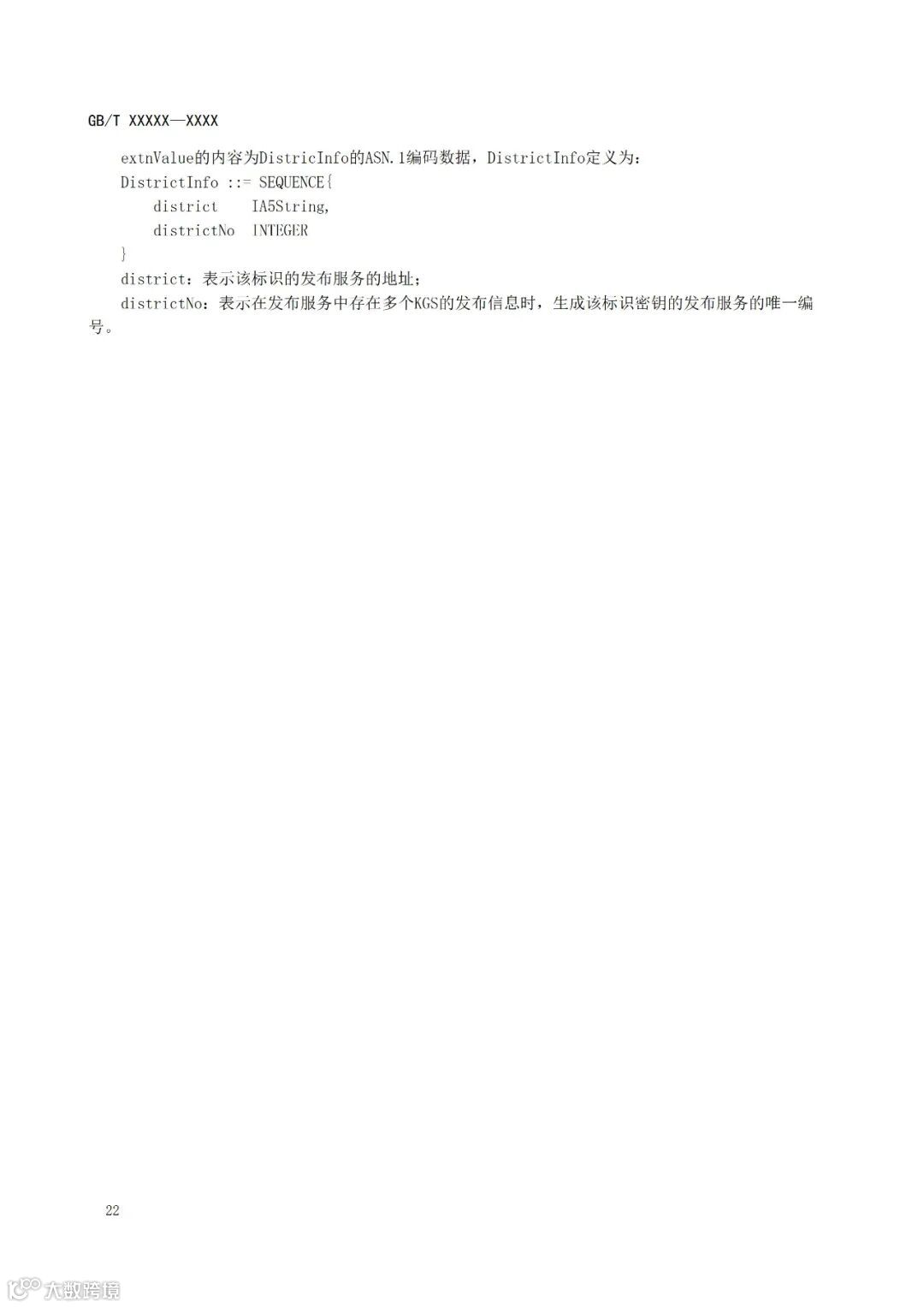 GB/T XXXXX—XXXX

extnValue的内容为DistricInfo的ASN.1编码数据，DistrictInfo定义为：

DistrictInfo ::= SEQUENCE{
    district    IA5String,
    districtNo  INTEGER
}

district：表示该标识的发布服务的地址；

districtNo：表示在发布服务中存在多个KGS的发布信息时，生成该标识密钥的发布服务的唯一编号。

22

大数跨境